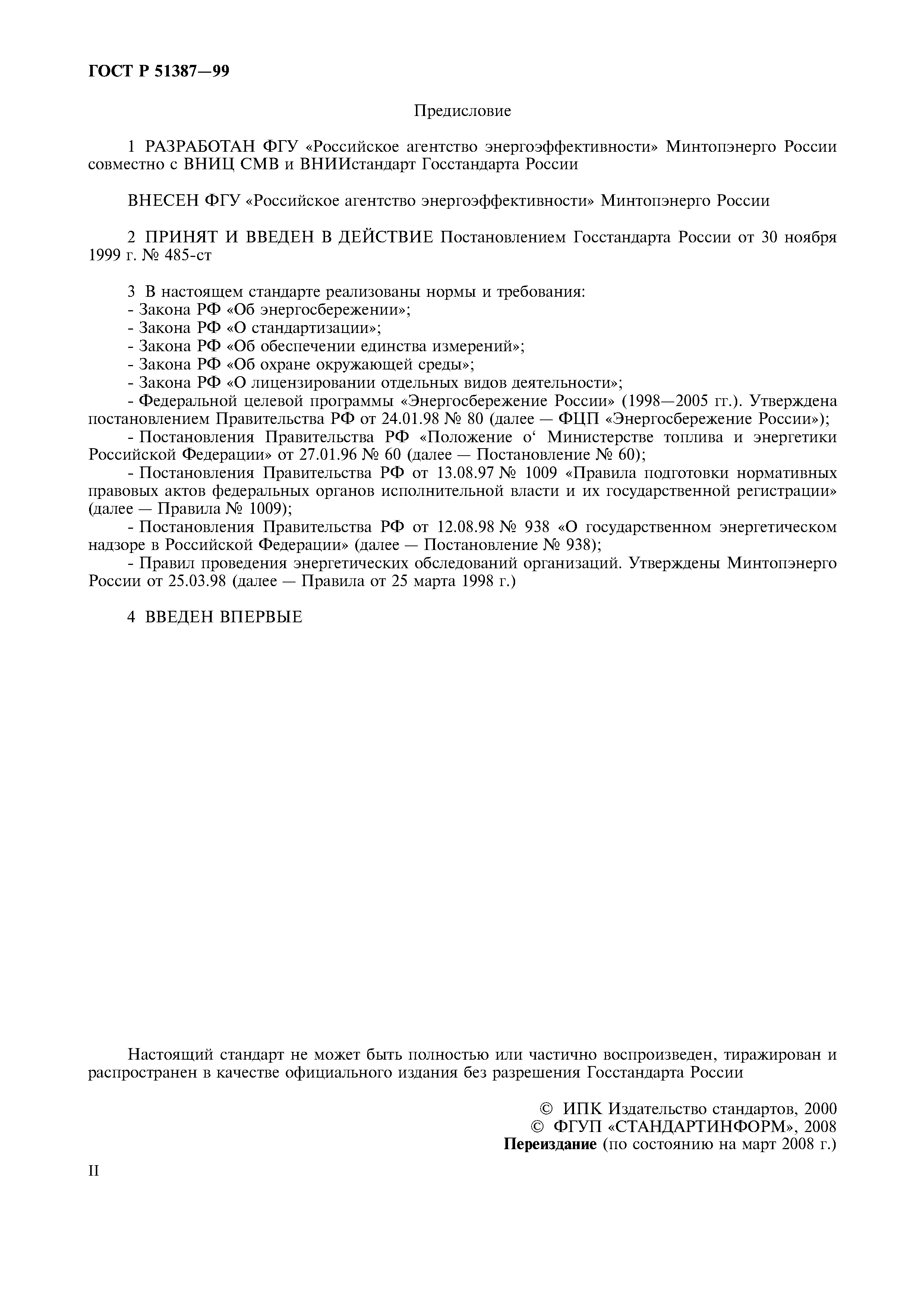 ГОСТ Р 51387—99

Предисловие

1 РАЗРАБОТАН ФГУ «Российское агентство энергоэффективности» Минтопэнерго России совместно с ВНИЦ СМВ и ВНИИстандарт Госстандарта России

ВНЕСЕН ФГУ «Российское агентство энергоэффективности» Минтопэнерго России

2 ПРИНЯТ И ВВЕДЕН В ДЕЙСТВИЕ Постановлением Госстандарта России от 30 ноября 1999 г. № 485-ст

3 В настоящем стандарте реализованы нормы и требования:
- Закона РФ «Об энергосбережении»;
- Закона РФ «О стандартизации»;
- Закона РФ «Об обеспечении единства измерений»;
- Закона РФ «Об охране окружающей среды»;
- Закона РФ «О лицензировании отдельных видов деятельности»;
- Федеральной целевой программы «Энергосбережение России» (1998—2005 гг.). Утверждена постановлением Правительства РФ от 24.01.98 № 80 (далее — ФЦП «Энергосбережение России»);
- Постановления Правительства РФ «Положение о‘ Министерстве топлива и энергетики Российской Федерации» от 27.01.96 № 60 (далее — Постановление № 60);
- Постановления Правительства РФ от 13.08.97 № 1009 «Правила подготовки нормативных правовых актов федеральных органов исполнительной власти и их государственной регистрации» (далее — Правила № 1009);
- Постановления Правительства РФ от 12.08.98 № 938 «О государственном энергетическом надзоре в Российской Федерации» (далее — Постановление № 938);
- Правил проведения энергетических обследований организаций. Утверждены Минтопэнерго России от 25.03.98 (далее — Правила от 25 марта 1998 г.)

4 ВВЕДЕН ВПЕРВЫЕ

Настоящий стандарт не может быть полностью или частично воспроизведен, тиражирован и распространен в качестве официального издания без разрешения Госстандарта России

© ИПК Издательство стандартов, 2000
© ФГУП «СТАНДАРТИНФОРМ», 2008
Переиздание (по состоянию на март 2008 г.)

II